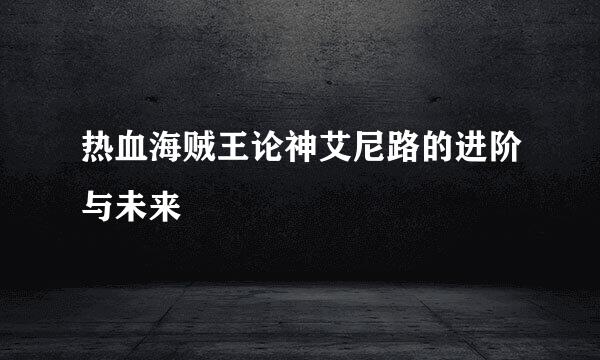 热血海贼王论神艾尼路的进阶与未来